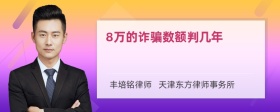 8万的诈骗数额判几年

丰培铭律师　天津东方律师事务所